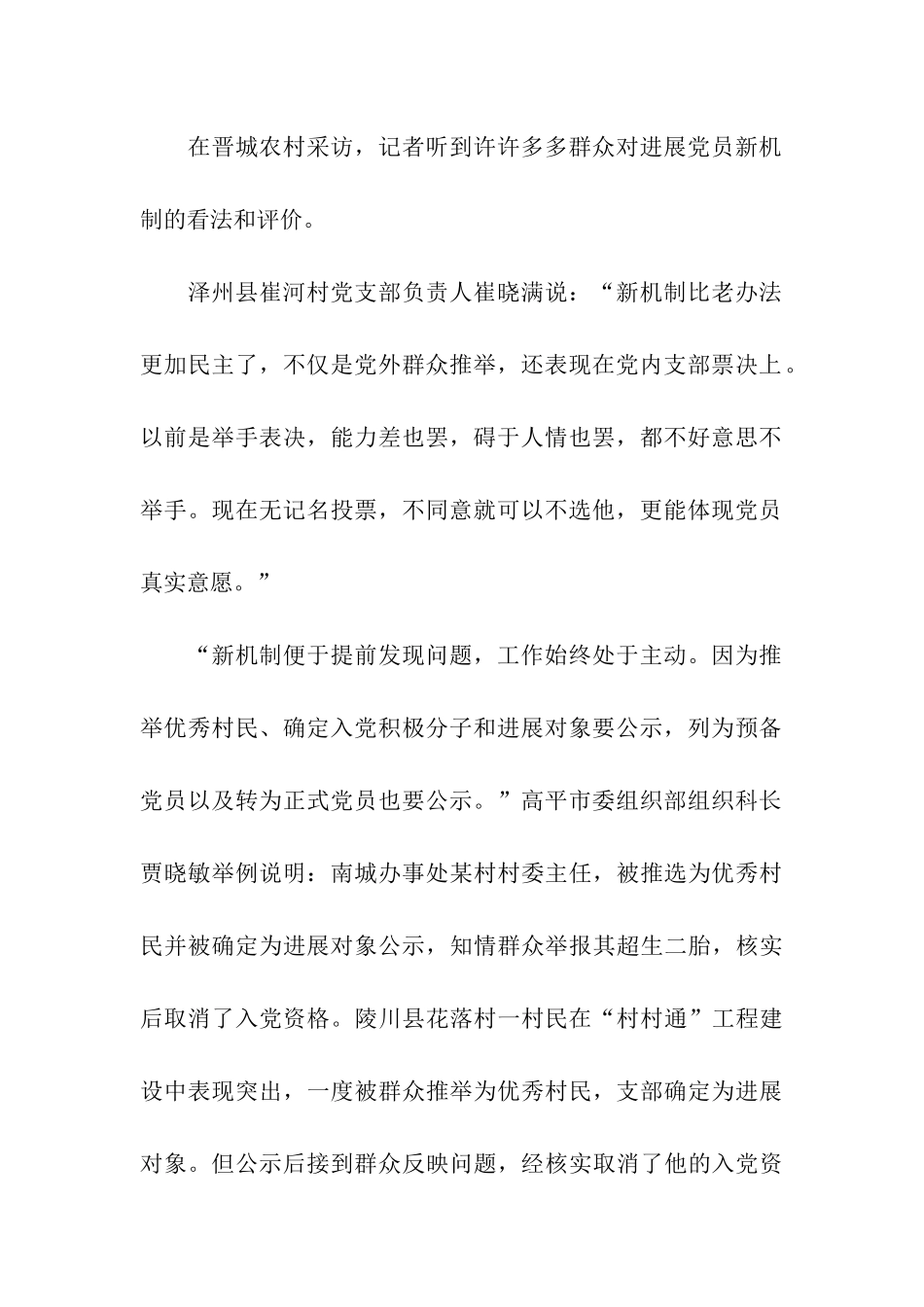 在晋城农村采访，记者听到许许多多群众对进展党员新机制的看法和评价。

泽州县崔河村党支部负责人崔晓满说：“新机制比老办法更加民主了，不仅是党外群众推举，还表现在党内支部票决上。以前是举手表决，能力差也罢，碍于人情也罢，都不好意思不举手。现在无记名投票，不同意就可以不选他，更能体现党员真实意愿。”

“新机制便于提前发现问题，工作始终处于主动。因为推举优秀村民、确定入党积极分子和进展对象要公示，列为预备党员以及转为正式党员也要公示。”高平市委组织部组织科长贾晓敏举例说明：南城办事处某村村委主任，被推选为优秀村民并被确定为进展对象公示，知情群众举报其超生二胎，核实后取消了入党资格。陵川县花落村一村民在“村村通”工程建设中表现突出，一度被群众推举为优秀村民，支部确定为进展对象。但公示后接到群众反映问题，经核实取消了他的入党资